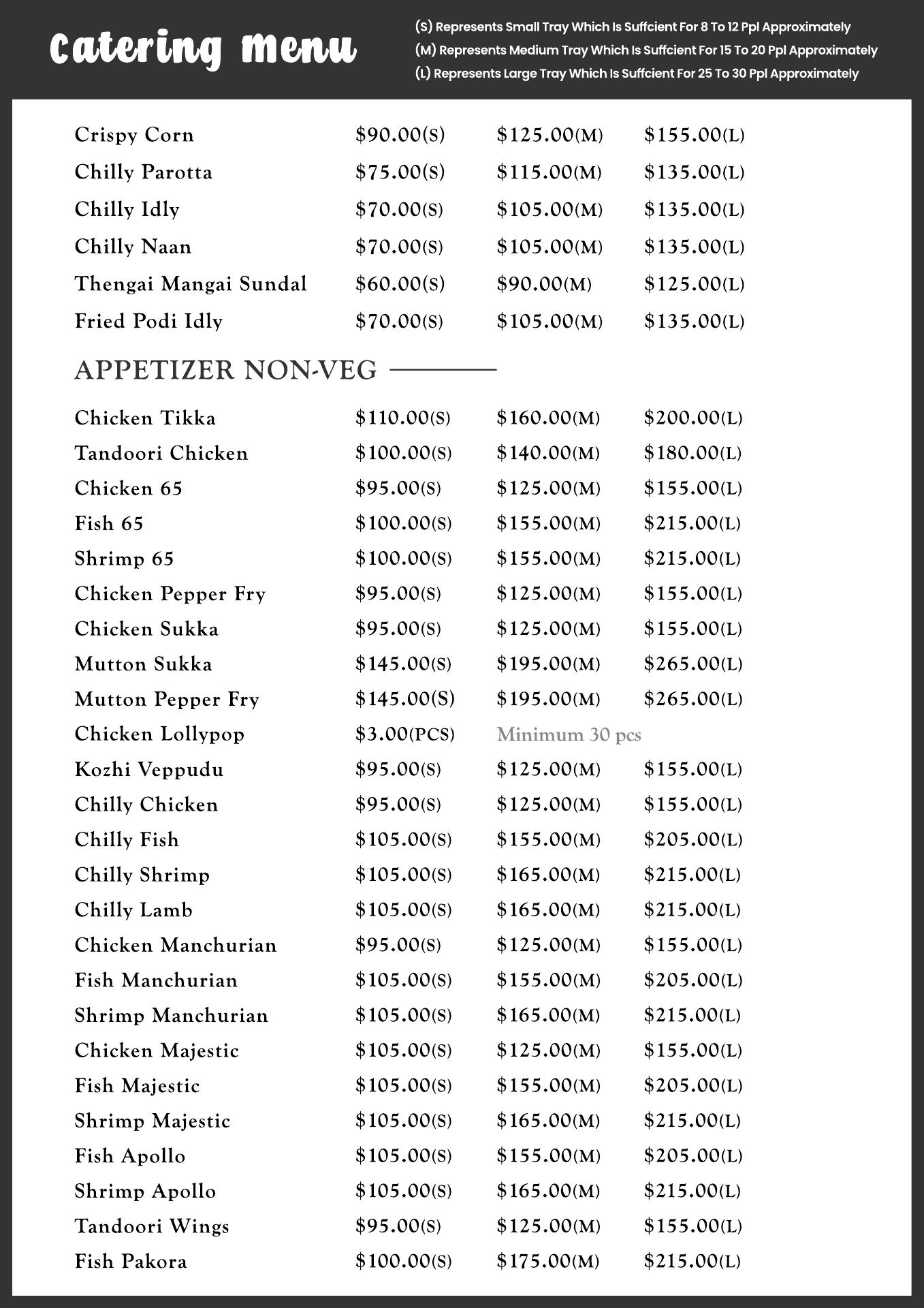 Catering menu

(S) Represents Small Tray Which Is Suffcient For 8 To 12 Ppl Approximately
(M) Represents Medium Tray Which Is Suffcient For 15 To 20 Ppl Approximately
(L) Represents Large Tray Which Is Suffcient For 25 To 30 Ppl Approximately

| | | | |
|---|---|---|---|
| Crispy Corn | \$90.00(S) | \$125.00(M) | \$155.00(L) |
| Chilly Parotta | \$75.00(S) | \$115.00(M) | \$135.00(L) |
| Chilly Idly | \$70.00(S) | \$105.00(M) | \$135.00(L) |
| Chilly Naan | \$70.00(S) | \$105.00(M) | \$135.00(L) |
| Thengai Mangai Sundal | \$60.00(S) | \$90.00(M) | \$125.00(L) |
| Fried Podi Idly | \$70.00(S) | \$105.00(M) | \$135.00(L) |

APPETIZER NON-VEG

| | | | |
|---|---|---|---|
| Chicken Tikka | \$110.00(S) | \$160.00(M) | \$200.00(L) |
| Tandoori Chicken | \$100.00(S) | \$140.00(M) | \$180.00(L) |
| Chicken 65 | \$95.00(S) | \$125.00(M) | \$155.00(L) |
| Fish 65 | \$100.00(S) | \$155.00(M) | \$215.00(L) |
| Shrimp 65 | \$100.00(S) | \$155.00(M) | \$215.00(L) |
| Chicken Pepper Fry | \$95.00(S) | \$125.00(M) | \$155.00(L) |
| Chicken Sukka | \$95.00(S) | \$125.00(M) | \$155.00(L) |
| Mutton Sukka | \$145.00(S) | \$195.00(M) | \$265.00(L) |
| Mutton Pepper Fry | \$145.00(S) | \$195.00(M) | \$265.00(L) |
| Chicken Lollypop | \$3.00(PCS) | Minimum 30 pcs | |
| Kozhi Veppudu | \$95.00(S) | \$125.00(M) | \$155.00(L) |
| Chilly Chicken | \$95.00(S) | \$125.00(M) | \$155.00(L) |
| Chilly Fish | \$105.00(S) | \$155.00(M) | \$205.00(L) |
| Chilly Shrimp | \$105.00(S) | \$165.00(M) | \$215.00(L) |
| Chilly Lamb | \$105.00(S) | \$165.00(M) | \$215.00(L) |
| Chicken Manchurian | \$95.00(S) | \$125.00(M) | \$155.00(L) |
| Fish Manchurian | \$105.00(S) | \$155.00(M) | \$205.00(L) |
| Shrimp Manchurian | \$105.00(S) | \$165.00(M) | \$215.00(L) |
| Chicken Majestic | \$105.00(S) | \$125.00(M) | \$155.00(L) |
| Fish Majestic | \$105.00(S) | \$155.00(M) | \$205.00(L) |
| Shrimp Majestic | \$105.00(S) | \$165.00(M) | \$215.00(L) |
| Fish Apollo | \$105.00(S) | \$155.00(M) | \$205.00(L) |
| Shrimp Apollo | \$105.00(S) | \$165.00(M) | \$215.00(L) |
| Tandoori Wings | \$95.00(S) | \$125.00(M) | \$155.00(L) |
| Fish Pakora | \$100.00(S) | \$175.00(M) | \$215.00(L) |